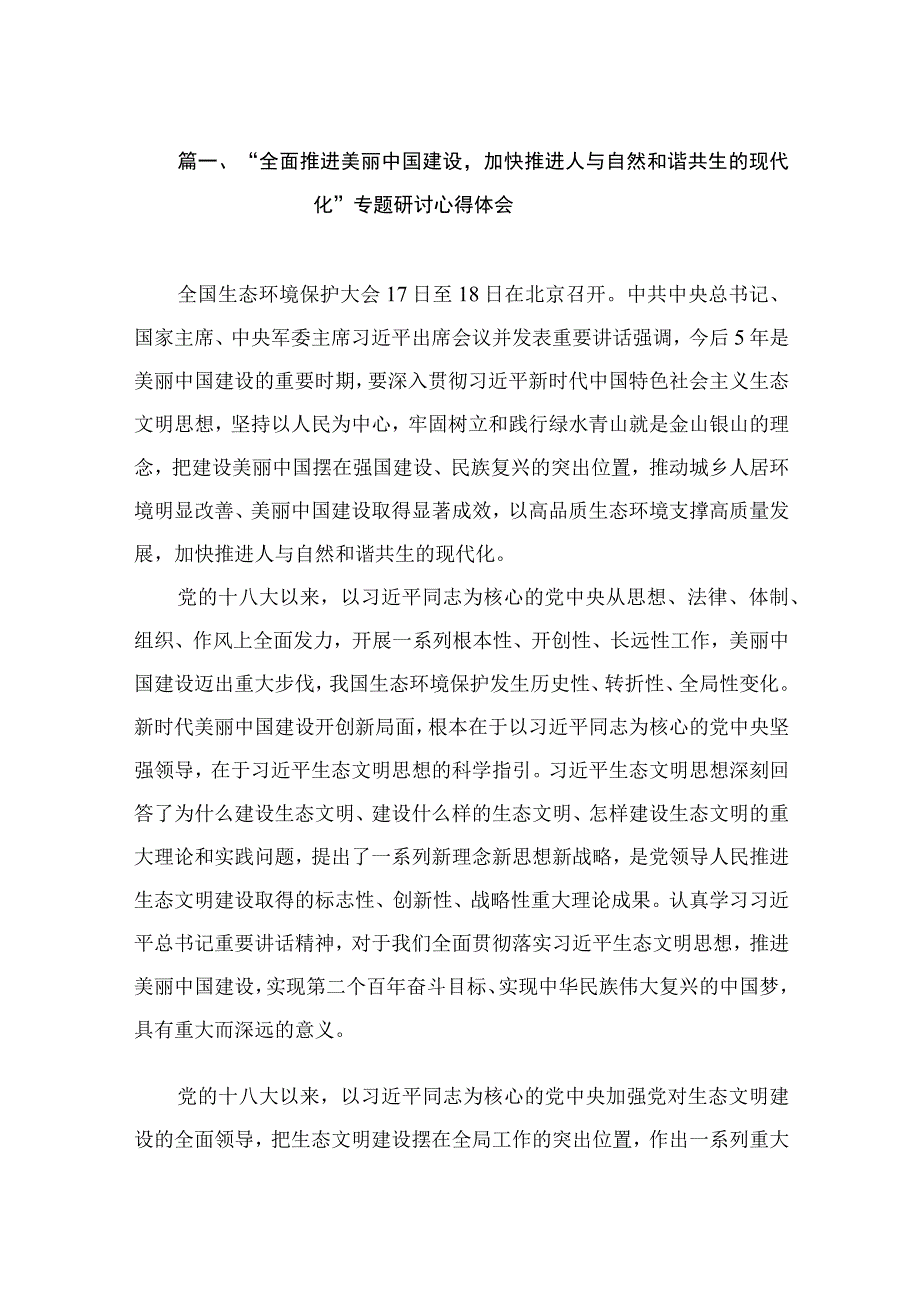 篇一、“全面推进美丽中国建设，加快推进人与自然和谐共生的现代化”专题研讨心得体会

全国生态环境保护大会17日至18日在北京召开。中共中央总书记、国家主席、中央军委主席习近平出席会议并发表重要讲话强调，今后5年是美丽中国建设的重要时期，要深入贯彻习近平新时代中国特色社会主义生态文明思想，坚持以人民为中心，牢固树立和践行绿水青山就是金山银山的理念，把建设美丽中国摆在强国建设、民族复兴的突出位置，推动城乡人居环境明显改善、美丽中国建设取得显著成效，以高品质生态环境支撑高质量发展，加快推进人与自然和谐共生的现代化。

党的十八大以来，以习近平同志为核心的党中央从思想、法律、体制、组织、作风上全面发力，开展一系列根本性、开创性、长远性工作，美丽中国建设迈出重大步伐，我国生态环境保护发生历史性、转折性、全局性变化。新时代美丽中国建设开创新局面，根本在于以习近平同志为核心的党中央坚强领导，在于习近平生态文明思想的科学指引。习近平生态文明思想深刻回答了为什么建设生态文明、建设什么样的生态文明、怎样建设生态文明的重大理论和实践问题，提出了一系列新理念新思想新战略，是党领导人民推进生态文明建设取得的标志性、创新性、战略性重大理论成果。认真学习习近平总书记重要讲话精神，对于我们全面贯彻落实习近平生态文明思想，推进美丽中国建设，实现第二个百年奋斗目标、实现中华民族伟大复兴的中国梦，具有重大而深远的意义。

党的十八大以来，以习近平同志为核心的党中央加强党对生态文明建设的全面领导，把生态文明建设摆在全局工作的突出位置，作出一系列重大